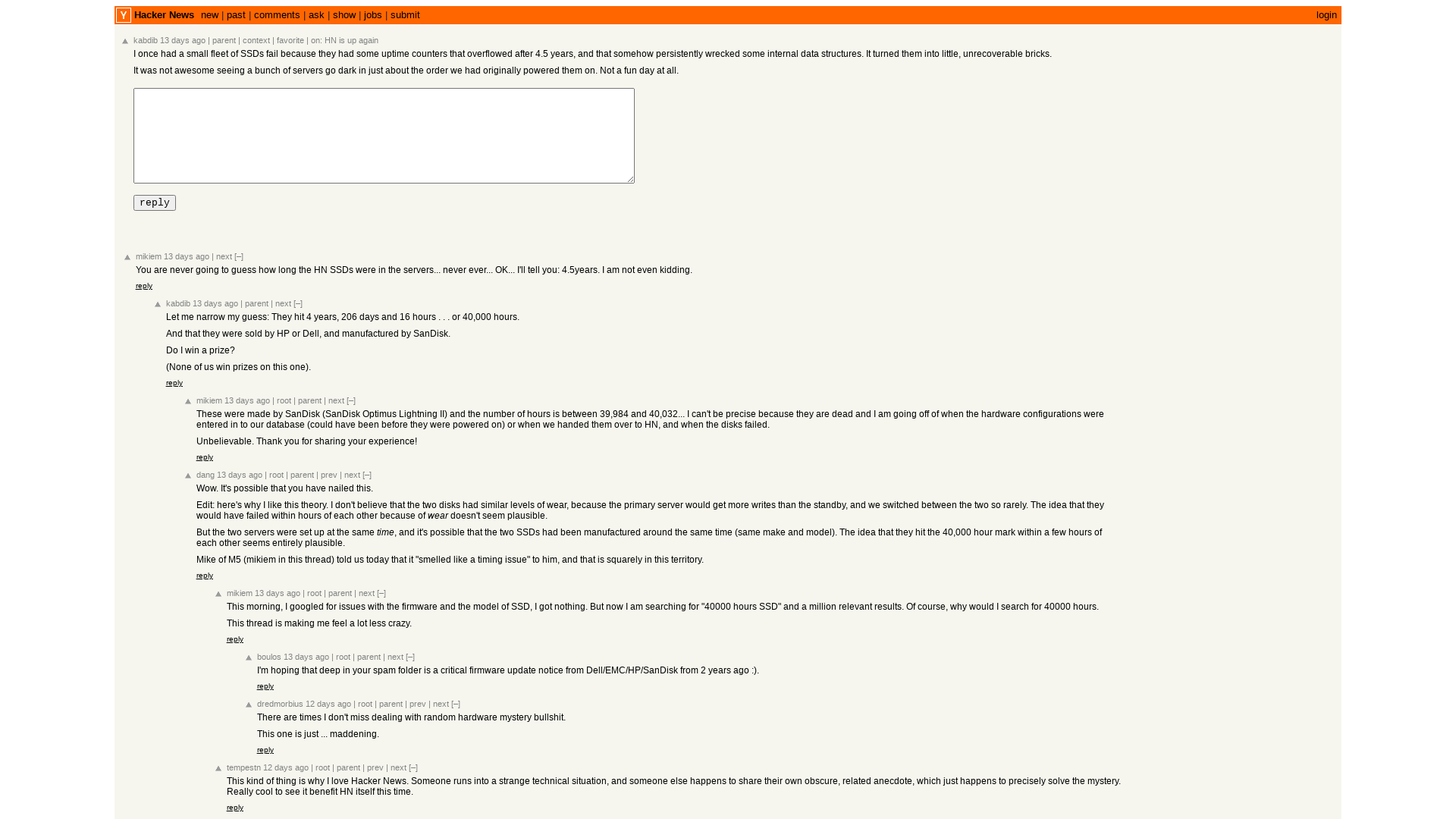 Y Hacker News new | past | comments | ask | show | jobs | submit login

kabdib 13 days ago | parent | context | favorite | on: HN is up again

I once had a small fleet of SSDs fail because they had some uptime counters that overflowed after 4.5 years, and that somehow persistently wrecked some internal data structures. It turned them into little, unrecoverable bricks.

It was not awesome seeing a bunch of servers go dark in just about the order we had originally powered them on. Not a fun day at all.

reply

mikiem 13 days ago | next [–]

You are never going to guess how long the HN SSDs were in the servers... never ever... OK... I'll tell you: 4.5years. I am not even kidding.

reply

kabdib 13 days ago | parent | next [–]

Let me narrow my guess: They hit 4 years, 206 days and 16 hours . . . or 40,000 hours.

And that they were sold by HP or Dell, and manufactured by SanDisk.

Do I win a prize?

(None of us win prizes on this one).

reply

mikiem 13 days ago | root | parent | next [–]

These were made by SanDisk (SanDisk Optimus Lightning II) and the number of hours is between 39,984 and 40,032... I can't be precise because they are dead and I am going off of when the hardware configurations were entered in to our database (could have been before they were powered on) or when we handed them over to HN, and when the disks failed.

Unbelievable. Thank you for sharing your experience!

reply

dang 13 days ago | root | parent | prev | next [–]

Wow. It's possible that you have nailed this.

Edit: here's why I like this theory. I don't believe that the two disks had similar levels of wear, because the primary server would get more writes than the standby, and we switched between the two so rarely. The idea that they would have failed within hours of each other because of wear doesn't seem plausible.

But the two servers were set up at the same time, and it's possible that the two SSDs had been manufactured around the same time (same make and model). The idea that they hit the 40,000 hour mark within a few hours of each other seems entirely plausible.

Mike of M5 (mikiem in this thread) told us today that it "smelled like a timing issue" to him, and that is squarely in this territory.

reply

mikiem 13 days ago | root | parent | next [–]

This morning, I googled for issues with the firmware and the model of SSD, I got nothing. But now I am searching for "40000 hours SSD" and a million relevant results. Of course, why would I search for 40000 hours.

This thread is making me feel a lot less crazy.

reply

boulos 13 days ago | root | parent | next [–]

I'm hoping that deep in your spam folder is a critical firmware update notice from Dell/EMC/HP/SanDisk from 2 years ago :).

reply

dredmorbius 12 days ago | root | parent | prev | next [–]

There are times I don't miss dealing with random hardware mystery bullshit.

This one is just ... maddening.

reply

tempestn 12 days ago | root | parent | prev | next [–]

This kind of thing is why I love Hacker News. Someone runs into a strange technical situation, and someone else happens to share their own obscure, related anecdote, which just happens to precisely solve the mystery. Really cool to see it benefit HN itself this time.

reply